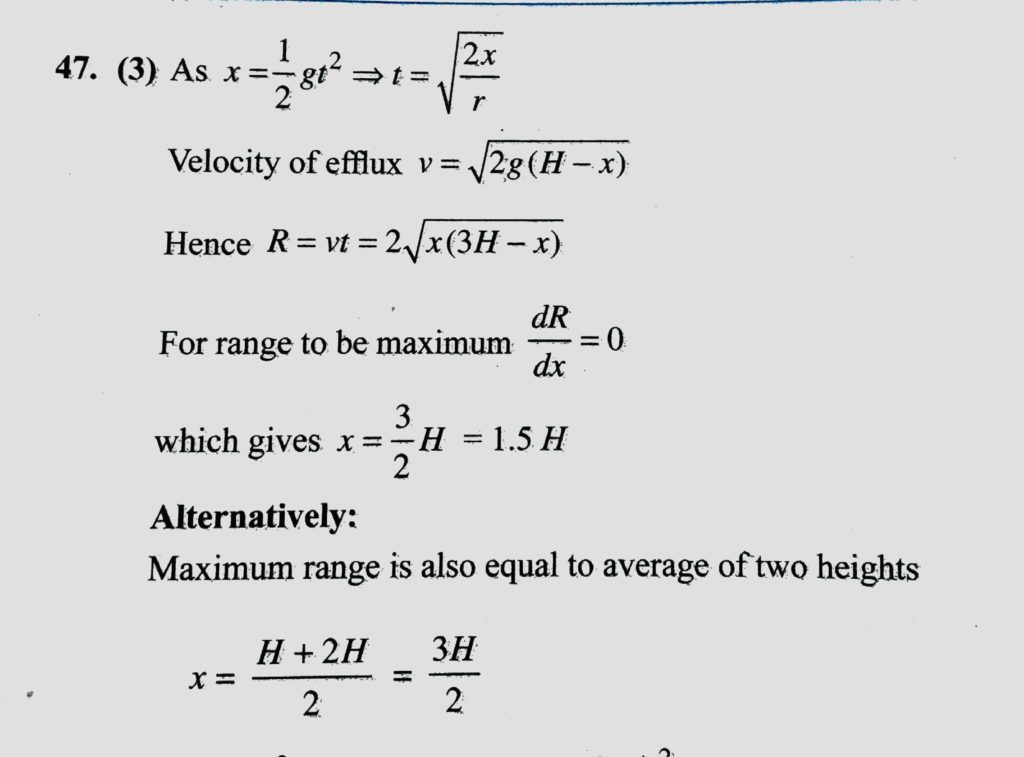 47. (3) As $x = \frac{1}{2}gt^2 \Rightarrow t = \sqrt{\frac{2x}{r}}$

Velocity of efflux $v = \sqrt{2g(H-x)}$

Hence $R = vt = 2\sqrt{x(3H-x)}$

For range to be maximum $\frac{dR}{dx} = 0$

which gives $x = \frac{3}{2}H = 1.5\,H$

**Alternatively:**

Maximum range is also equal to average of two heights

$x = \frac{H+2H}{2} = \frac{3H}{2}$